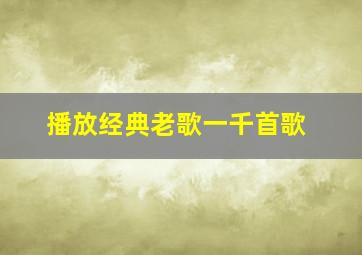 播放经典老歌一千首歌